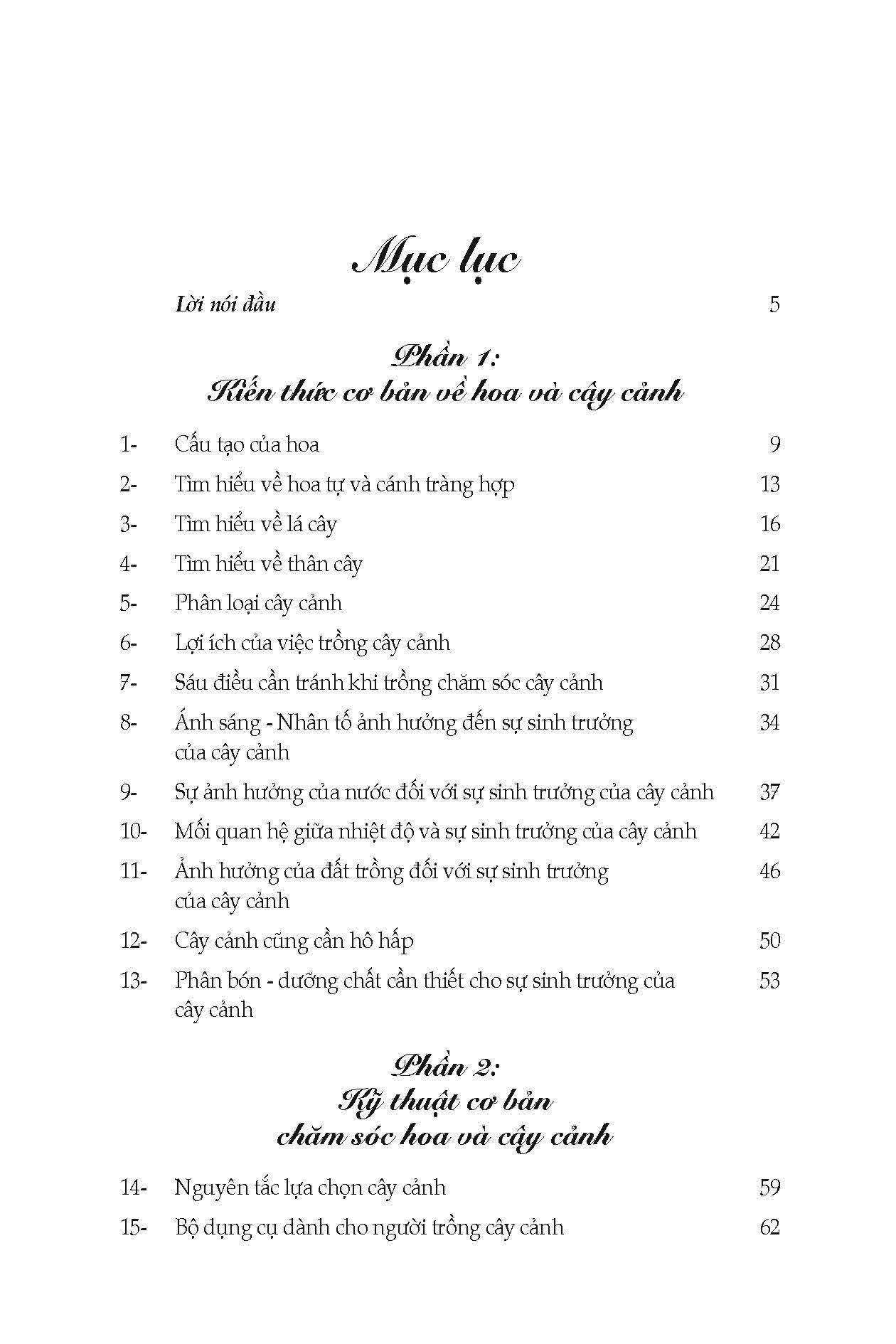 Mục lục

Lời nói đầu 5

Phần 1:
Kiến thức cơ bản về hoa và cây cảnh

1- Cấu tạo của hoa 9
2- Tìm hiểu về hoa tự và cánh tràng hợp 13
3- Tìm hiểu về lá cây 16
4- Tìm hiểu về thân cây 21
5- Phân loại cây cảnh 24
6- Lợi ích của việc trồng cây cảnh 28
7- Sáu điều cần tránh khi trồng chăm sóc cây cảnh 31
8- Ánh sáng - Nhân tố ảnh hưởng đến sự sinh trưởng của cây cảnh 34
9- Sự ảnh hưởng của nước đối với sự sinh trưởng của cây cảnh 37
10- Mối quan hệ giữa nhiệt độ và sự sinh trưởng của cây cảnh 42
11- Ảnh hưởng của đất trồng đối với sự sinh trưởng của cây cảnh 46
12- Cây cảnh cũng cần hô hấp 50
13- Phân bón - dưỡng chất cần thiết cho sự sinh trưởng của cây cảnh 53

Phần 2:
Kỹ thuật cơ bản
chăm sóc hoa và cây cảnh

14- Nguyên tắc lựa chọn cây cảnh 59
15- Bộ dụng cụ dành cho người trồng cây cảnh 62